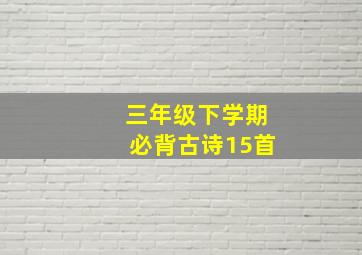 三年级下学期
必背古诗15首